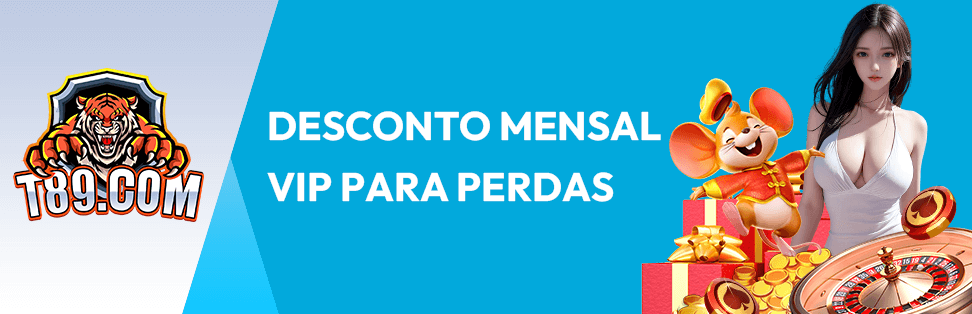 T89.COM

DESCONTO MENSAL
VIP PARA PERDAS